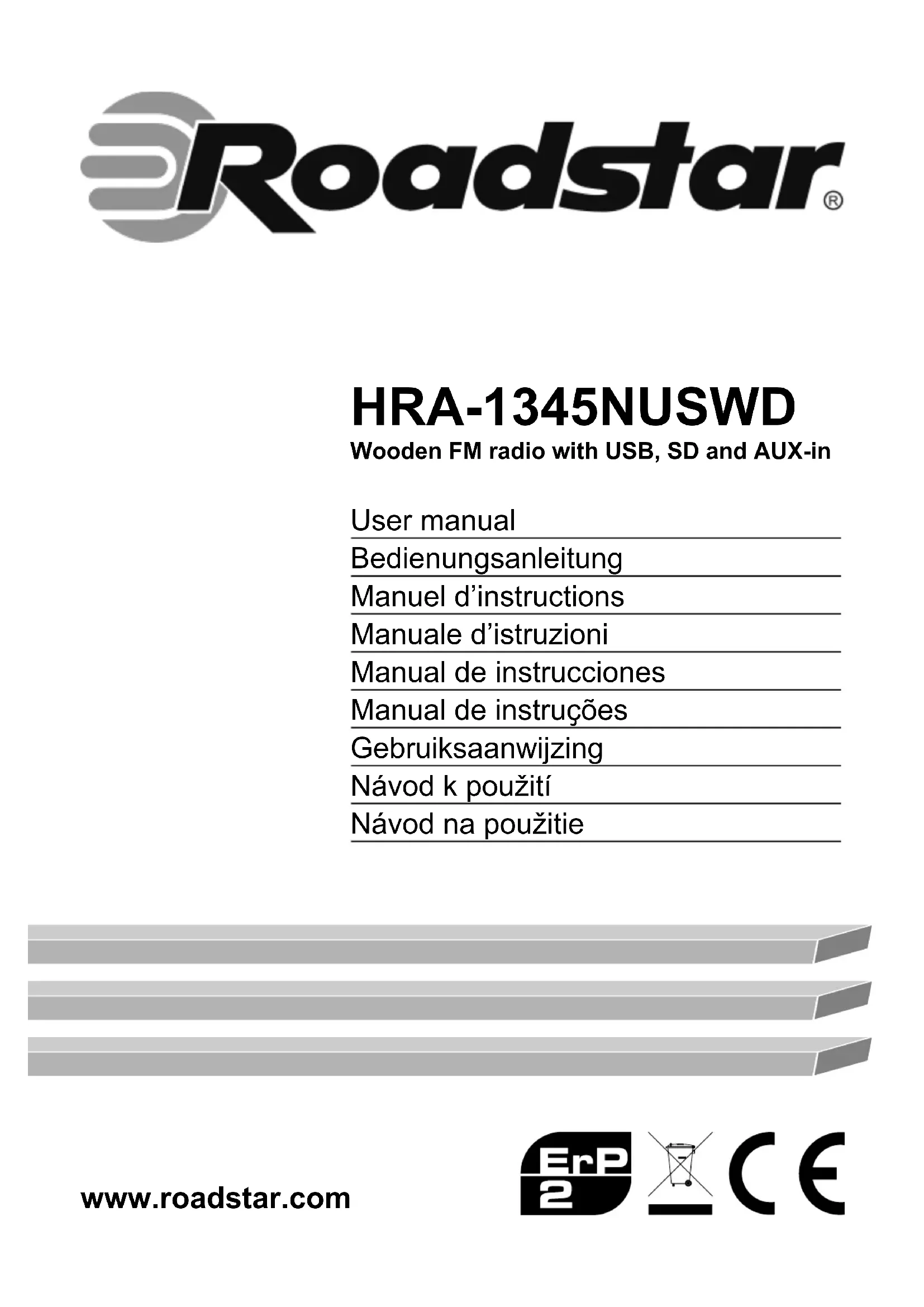 Roadstar®

HRA-1345NUSWD
Wooden FM radio with USB, SD and AUX-in

User manual
Bedienungsanleitung
Manuel d'instructions
Manuale d'istruzioni
Manual de instrucciones
Manual de instruções
Gebruiksaanwijzing
Návod k použití
Návod na použitie

www.roadstar.com

ErP 2

CE